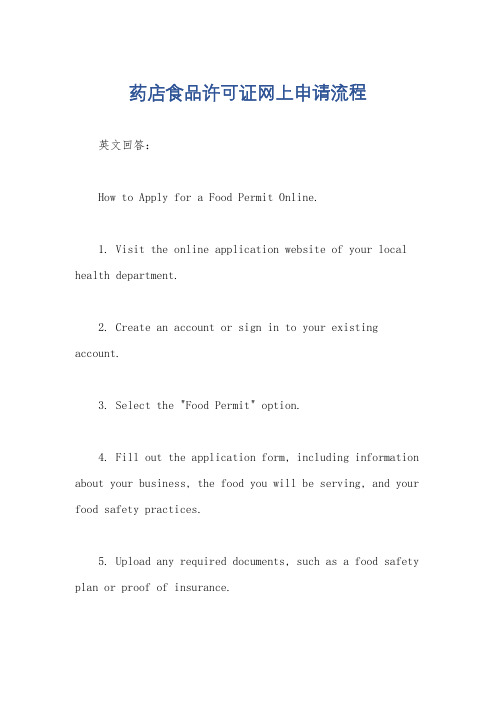 药店食品许可证网上申请流程

英文回答：

How to Apply for a Food Permit Online.

1. Visit the online application website of your local health department.

2. Create an account or sign in to your existing account.

3. Select the "Food Permit" option.

4. Fill out the application form, including information about your business, the food you will be serving, and your food safety practices.

5. Upload any required documents, such as a food safety plan or proof of insurance.